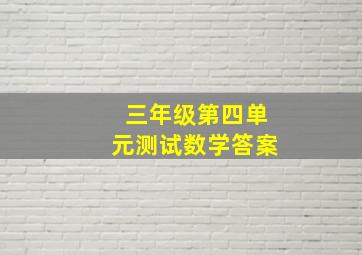 三年级第四单元测试数学答案